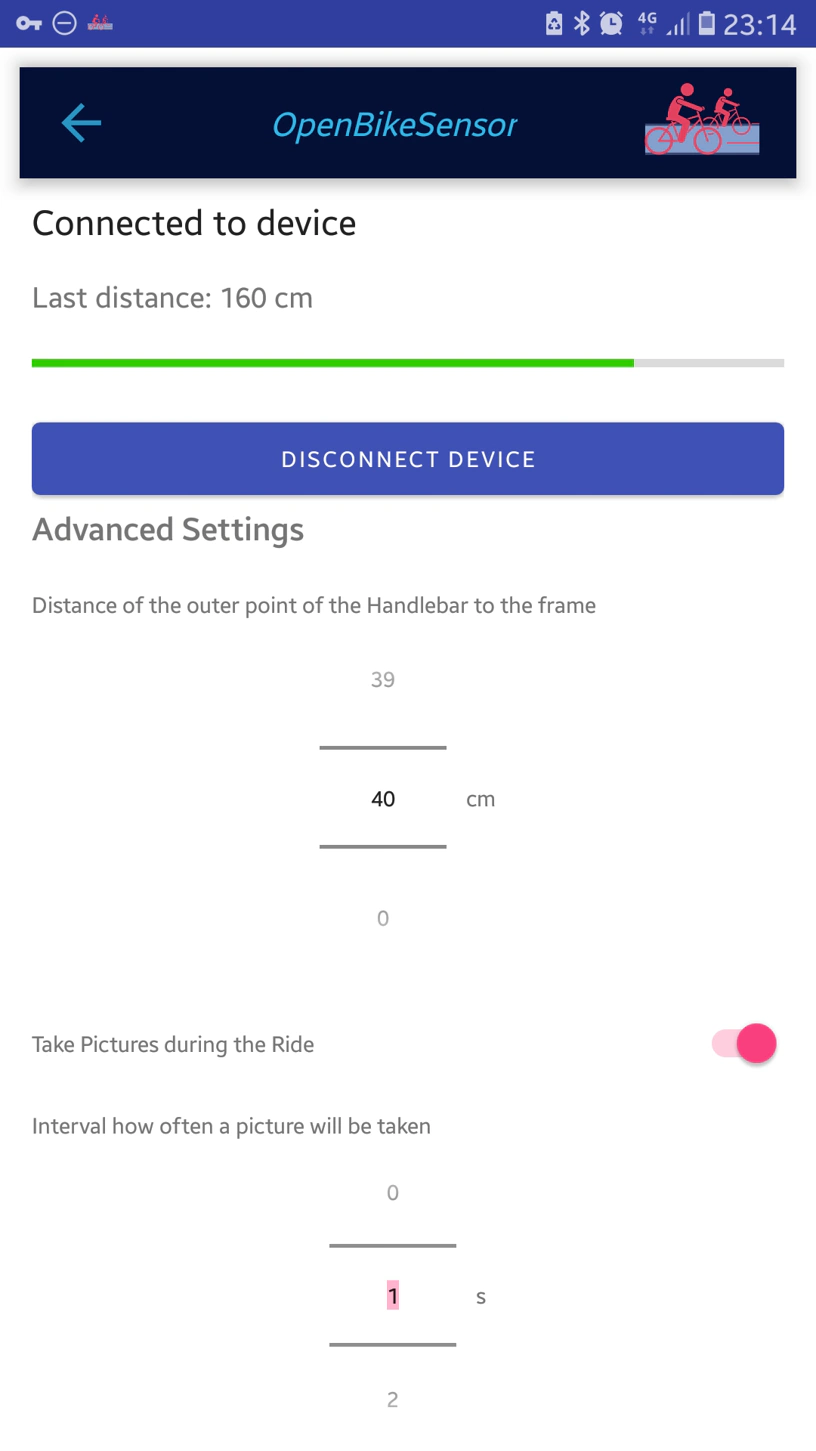 4G 23:14

OpenBikeSensor

Connected to device

Last distance: 160 cm

DISCONNECT DEVICE

Advanced Settings

Distance of the outer point of the Handlebar to the frame

39

40 cm

0

Take Pictures during the Ride

Interval how often a picture will be taken

0

1 s

2